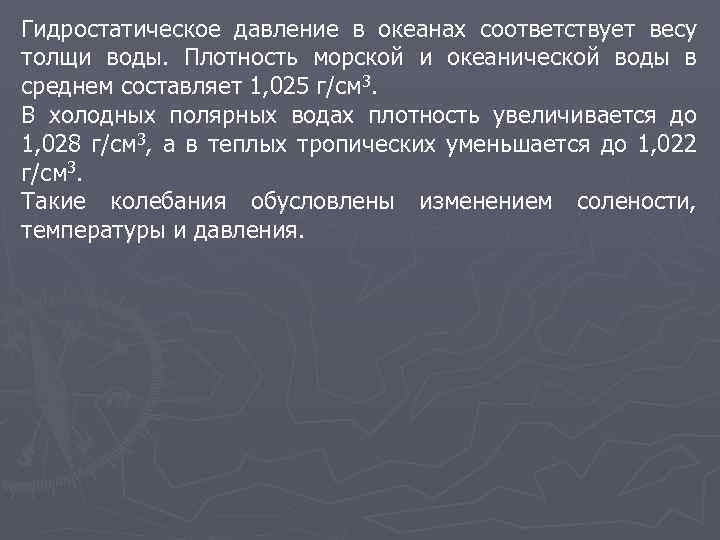 Гидростатическое давление в океанах соответствует весу толщи воды. Плотность морской и океанической воды в среднем составляет 1,025 г/см$^3$.

В холодных полярных водах плотность увеличивается до 1,028 г/см$^3$, а в теплых тропических уменьшается до 1,022 г/см$^3$.

Такие колебания обусловлены изменением солености, температуры и давления.